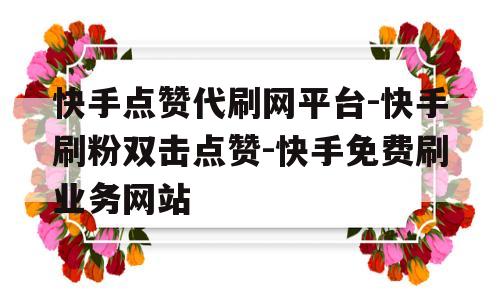 快手点赞代刷网平台-快手刷粉双击点赞-快手免费刷业务网站